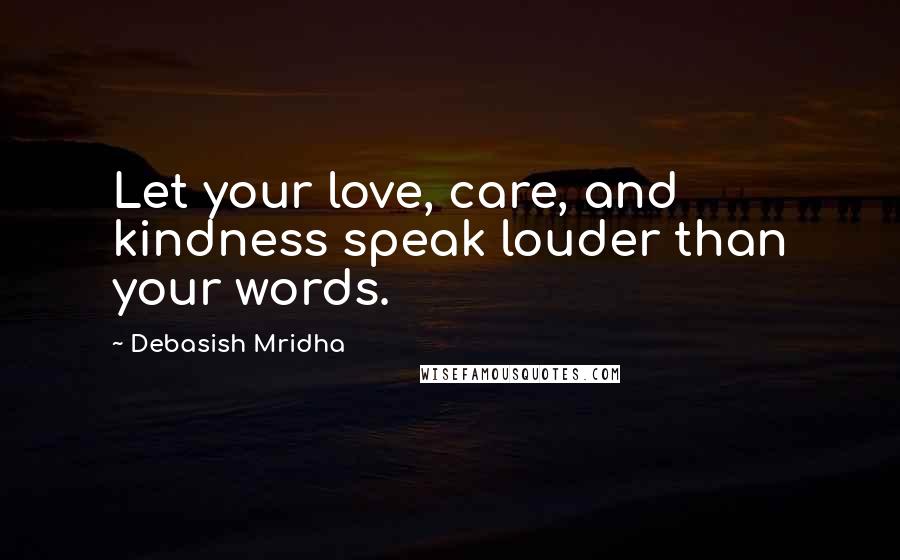 Let your love, care, and kindness speak louder than your words.

~ Debasish Mridha

WISEFAMOUSQUOTES.COM